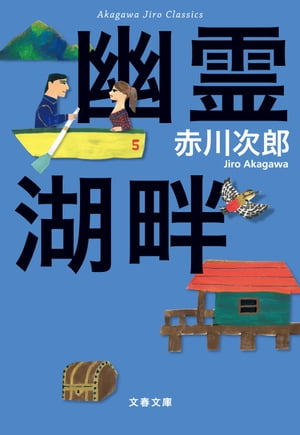 Akagawa Jiro Classics

幽霊

5

赤川次郎

Jiro Akagawa

湖畔

文春文庫